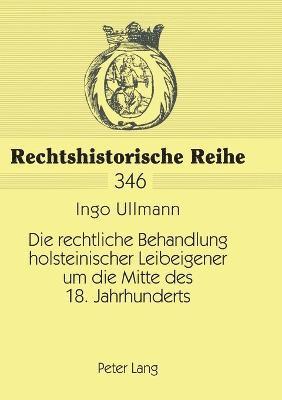 Rechtshistorische Reihe

346

Ingo Ullmann

Die rechtliche Behandlung holsteinischer Leibeigener um die Mitte des 18. Jahrhunderts

Peter Lang